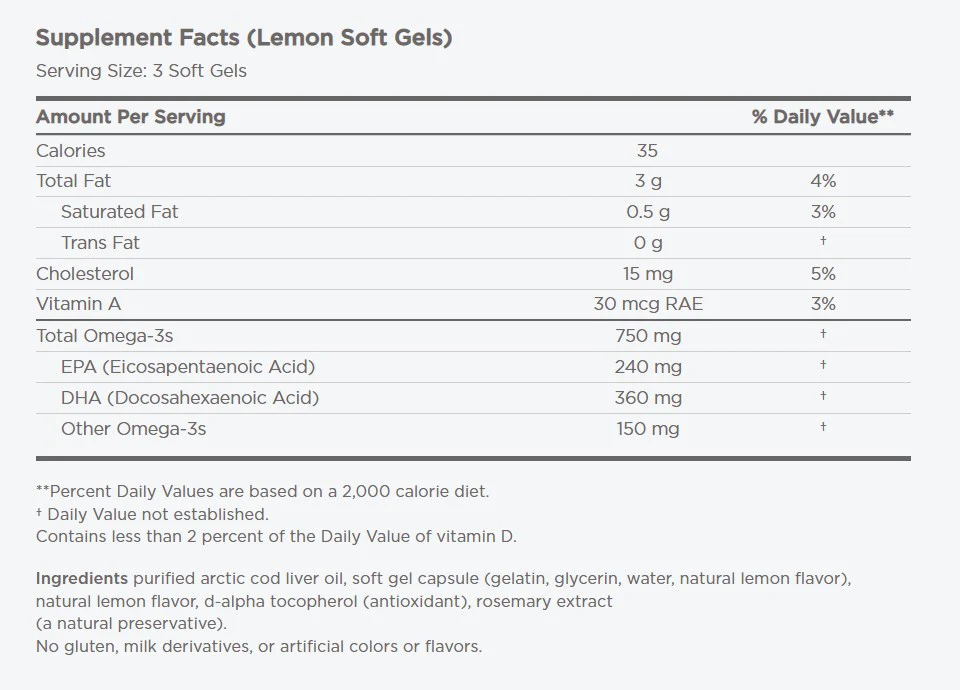 Supplement Facts (Lemon Soft Gels)
Serving Size: 3 Soft Gels

| Amount Per Serving | | % Daily Value** |
|---|---|---|
| Calories | 35 | |
| Total Fat | 3 g | 4% |
| Saturated Fat | 0.5 g | 3% |
| Trans Fat | 0 g | † |
| Cholesterol | 15 mg | 5% |
| Vitamin A | 30 mcg RAE | 3% |
| Total Omega-3s | 750 mg | † |
| EPA (Eicosapentaenoic Acid) | 240 mg | † |
| DHA (Docosahexaenoic Acid) | 360 mg | † |
| Other Omega-3s | 150 mg | † |

**Percent Daily Values are based on a 2,000 calorie diet.
† Daily Value not established.
Contains less than 2 percent of the Daily Value of vitamin D.

Ingredients purified arctic cod liver oil, soft gel capsule (gelatin, glycerin, water, natural lemon flavor), natural lemon flavor, d-alpha tocopherol (antioxidant), rosemary extract (a natural preservative).
No gluten, milk derivatives, or artificial colors or flavors.